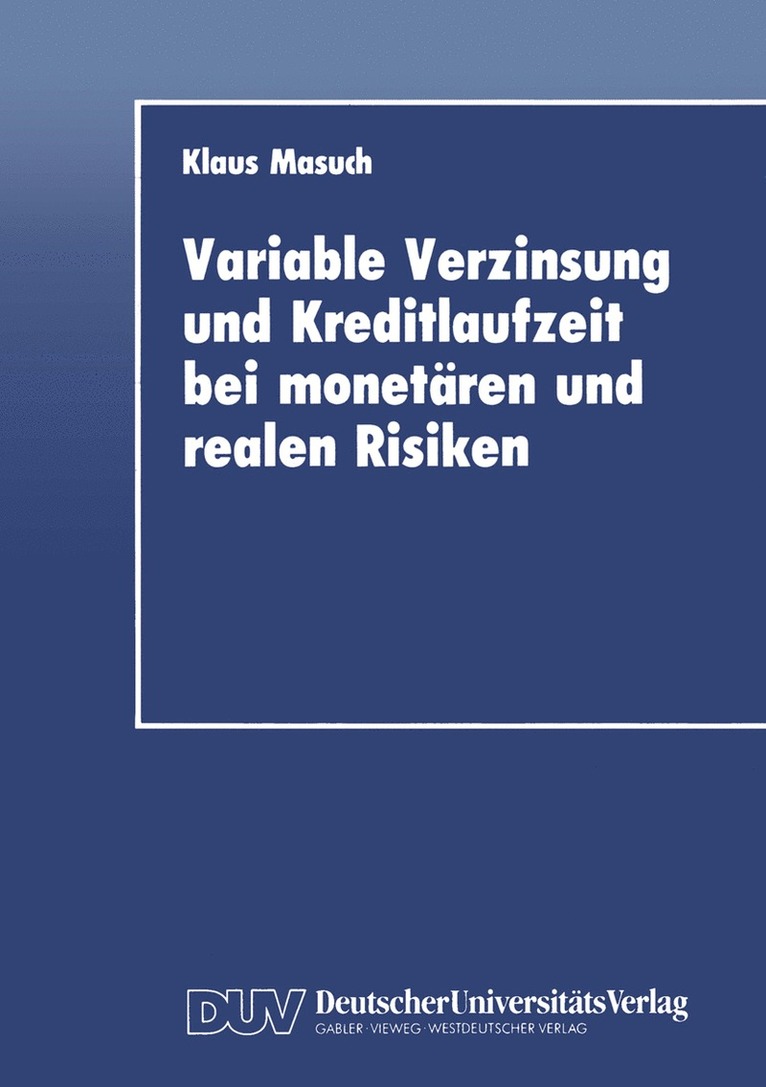 Klaus Masuch

Variable Verzinsung und Kreditlaufzeit bei monetären und realen Risiken

DUV DeutscherUniversitätsVerlag
GABLER · VIEWEG · WESTDEUTSCHER VERLAG